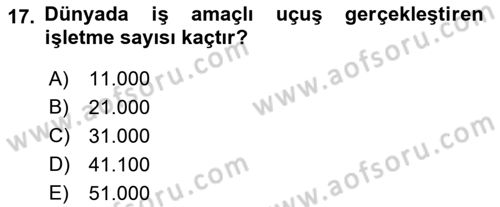 17. Dünyada iş amaçlı uçuş gerçekleştiren işletme sayısı kaçtır?

A) 11.000
B) 21.000
C) 31.000
D) 41.100
E) 51.000

www.aofsoru.com
www.aofsoru.com
www.aofsoru.com
www.aofsoru.com